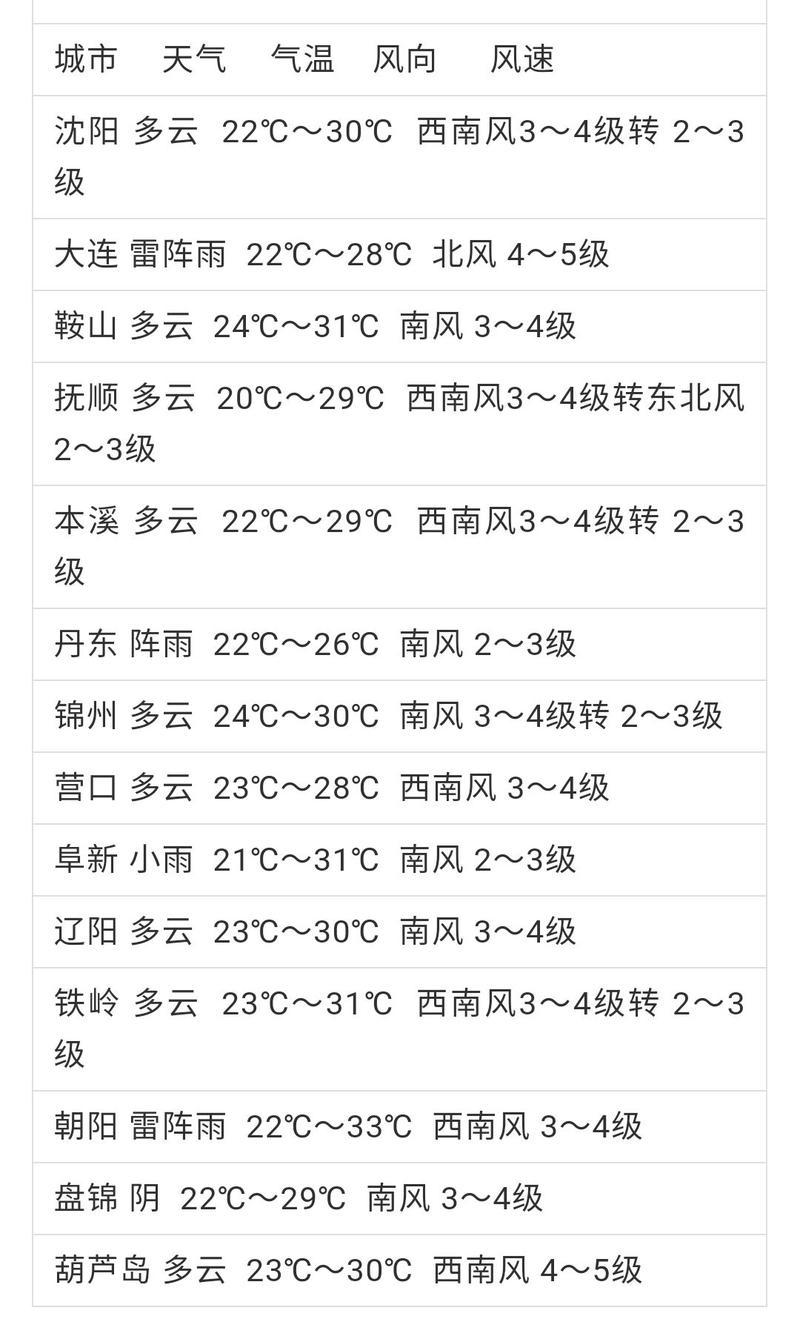 城市　天气　气温　风向　风速

沈阳 多云 22℃～30℃ 西南风3～4级转 2～3级

大连 雷阵雨 22℃～28℃ 北风 4～5级

鞍山 多云 24℃～31℃ 南风 3～4级

抚顺 多云 20℃～29℃ 西南风3～4级转东北风2～3级

本溪 多云 22℃～29℃ 西南风3～4级转 2～3级

丹东 阵雨 22℃～26℃ 南风 2～3级

锦州 多云 24℃～30℃ 南风 3～4级转 2～3级

营口 多云 23℃～28℃ 西南风 3～4级

阜新 小雨 21℃～31℃ 南风 2～3级

辽阳 多云 23℃～30℃ 南风 3～4级

铁岭 多云 23℃～31℃ 西南风3～4级转 2～3级

朝阳 雷阵雨 22℃～33℃ 西南风 3～4级

盘锦 阴 22℃～29℃ 南风 3～4级

葫芦岛 多云 23℃～30℃ 西南风 4～5级